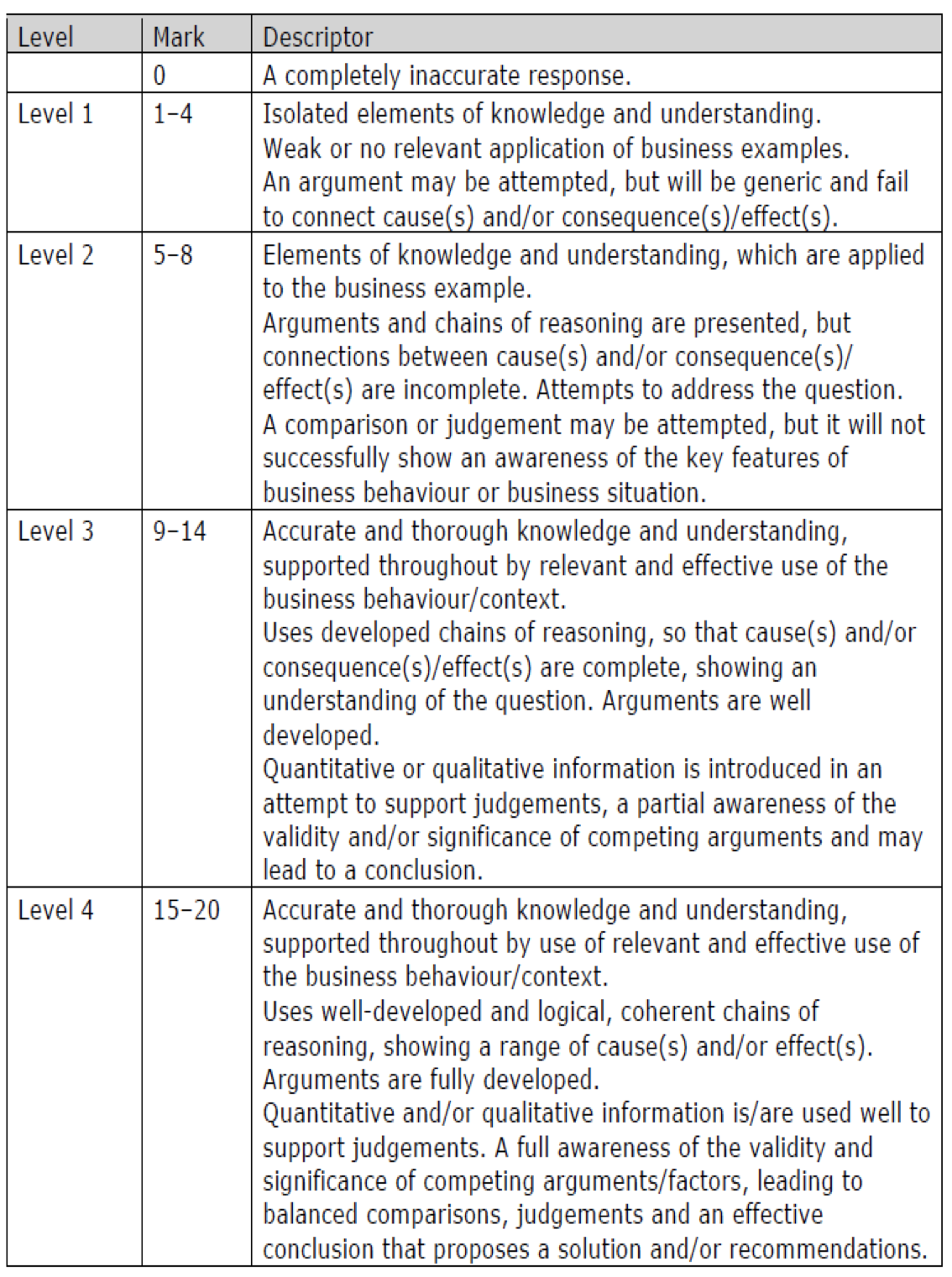 | Level | Mark | Descriptor |
|---|---|---|
| | 0 | A completely inaccurate response. |
| Level 1 | 1–4 | Isolated elements of knowledge and understanding. Weak or no relevant application of business examples. An argument may be attempted, but will be generic and fail to connect cause(s) and/or consequence(s)/effect(s). |
| Level 2 | 5–8 | Elements of knowledge and understanding, which are applied to the business example. Arguments and chains of reasoning are presented, but connections between cause(s) and/or consequence(s)/ effect(s) are incomplete. Attempts to address the question. A comparison or judgement may be attempted, but it will not successfully show an awareness of the key features of business behaviour or business situation. |
| Level 3 | 9–14 | Accurate and thorough knowledge and understanding, supported throughout by relevant and effective use of the business behaviour/context. Uses developed chains of reasoning, so that cause(s) and/or consequence(s)/effect(s) are complete, showing an understanding of the question. Arguments are well developed. Quantitative or qualitative information is introduced in an attempt to support judgements, a partial awareness of the validity and/or significance of competing arguments and may lead to a conclusion. |
| Level 4 | 15–20 | Accurate and thorough knowledge and understanding, supported throughout by use of relevant and effective use of the business behaviour/context. Uses well-developed and logical, coherent chains of reasoning, showing a range of cause(s) and/or effect(s). Arguments are fully developed. Quantitative and/or qualitative information is/are used well to support judgements. A full awareness of the validity and significance of competing arguments/factors, leading to balanced comparisons, judgements and an effective conclusion that proposes a solution and/or recommendations. |